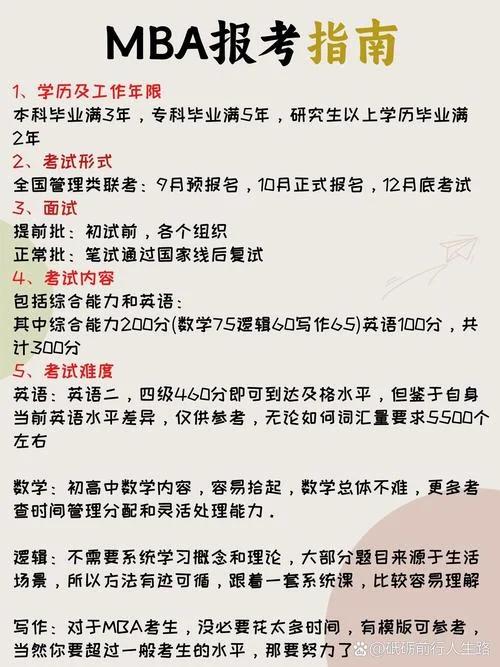 MBA报考指南

1、学历及工作年限
本科毕业满3年，专科毕业满5年，研究生以上学历毕业满2年

2、考试形式
全国管理类联考：9月预报名，10月正式报名，12月底考试

3、面试
提前批：初试前，各个组织
正常批：笔试通过国家线后复试

4、考试内容
包括综合能力和英语：
其中综合能力200分(数学75逻辑60写作65)英语100分，共计300分

5、考试难度
英语：英语二，四级460分即可到达及格水平，但鉴于自身当前英语水平差异，仅供参考，无论如何词汇量要求5500个左右

数学：初高中数学内容，容易拾起，数学总体不难，更多考查时间管理分配和灵活处理能力.

逻辑：不需要系统学习概念和理论，大部分题目来源于生活场景，所以方法有迹可循，跟着一套系统课，比较容易理解

写作：对于MBA考生，没必要花太多时间，有模版可参考，当然你要超过一般考生的水平，那要努力了

@砥砺前行人生路